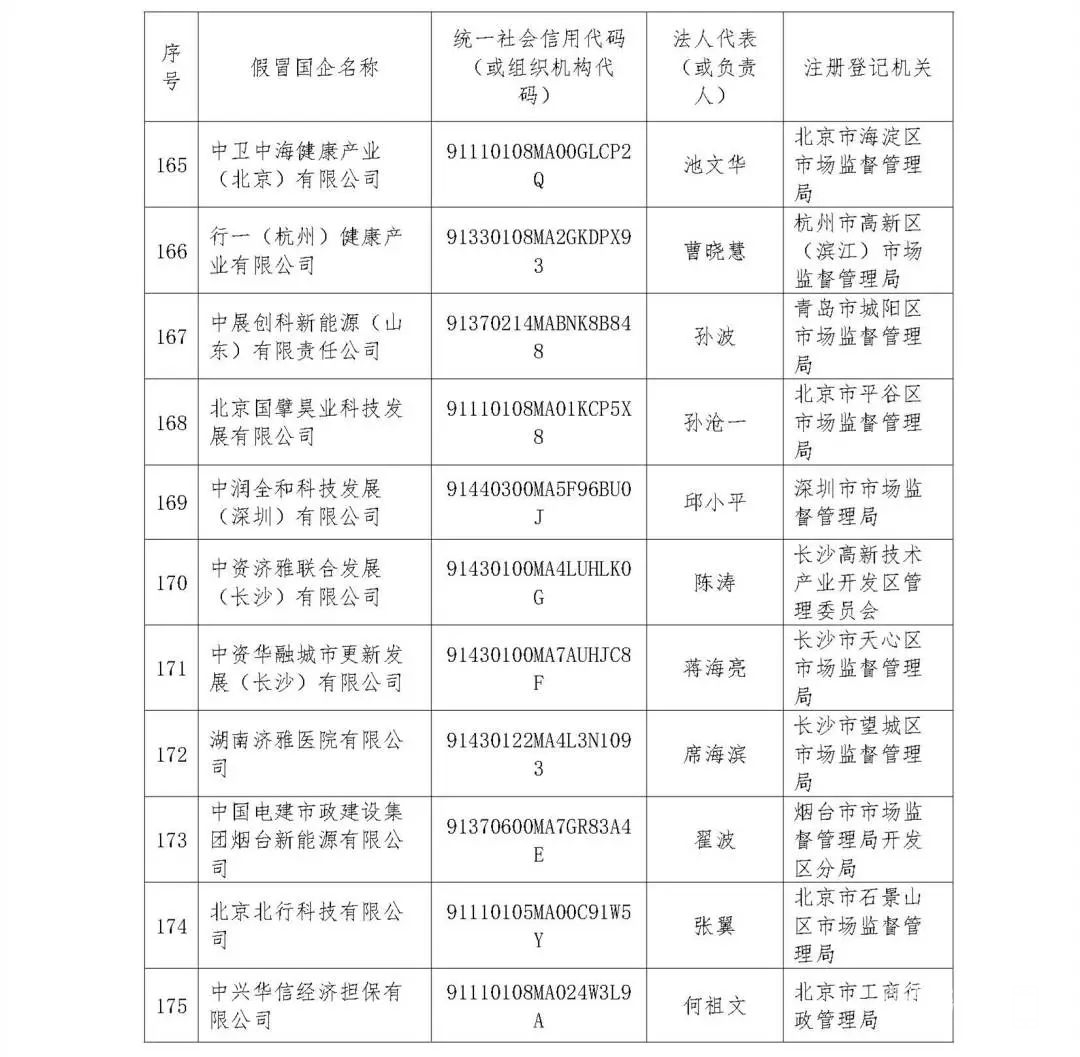 | 序号 | 假冒国企名称 | 统一社会信用代码（或组织机构代码） | 法人代表（或负责人） | 注册登记机关 |
|---|---|---|---|---|
| 165 | 中卫中海健康产业（北京）有限公司 | 91110108MA00GLCP2Q | 池文华 | 北京市海淀区市场监督管理局 |
| 166 | 行一（杭州）健康产业有限公司 | 91330108MA2GKDPX93 | 曹晓慧 | 杭州市高新区（滨江）市场监督管理局 |
| 167 | 中展创科新能源（山东）有限责任公司 | 91370214MABNK8B848 | 孙波 | 青岛市城阳区市场监督管理局 |
| 168 | 北京国擎昊业科技发展有限公司 | 91110108MA01KCP5X8 | 孙沧一 | 北京市平谷区市场监督管理局 |
| 169 | 中润全和科技发展（深圳）有限公司 | 91440300MA5F96BU0J | 邱小平 | 深圳市市场监督管理局 |
| 170 | 中资济雅联合发展（长沙）有限公司 | 91430100MA4LUHLK0G | 陈涛 | 长沙高新技术产业开发区管理委员会 |
| 171 | 中资华融城市更新发展（长沙）有限公司 | 91430100MA7AUHJC8F | 蒋海亮 | 长沙市天心区市场监督管理局 |
| 172 | 湖南济雅医院有限公司 | 91430122MA4L3N1093 | 席海滨 | 长沙市望城区市场监督管理局 |
| 173 | 中国电建市政建设集团烟台新能源有限公司 | 91370600MA7GR83A4E | 翟波 | 烟台市市场监督管理局开发区分局 |
| 174 | 北京北行科技有限公司 | 91110105MA00C91W5Y | 张翼 | 北京市石景山区市场监督管理局 |
| 175 | 中兴华信经济担保有限公司 | 91110108MA024W3L9A | 何祖文 | 北京市工商行政管理局 |